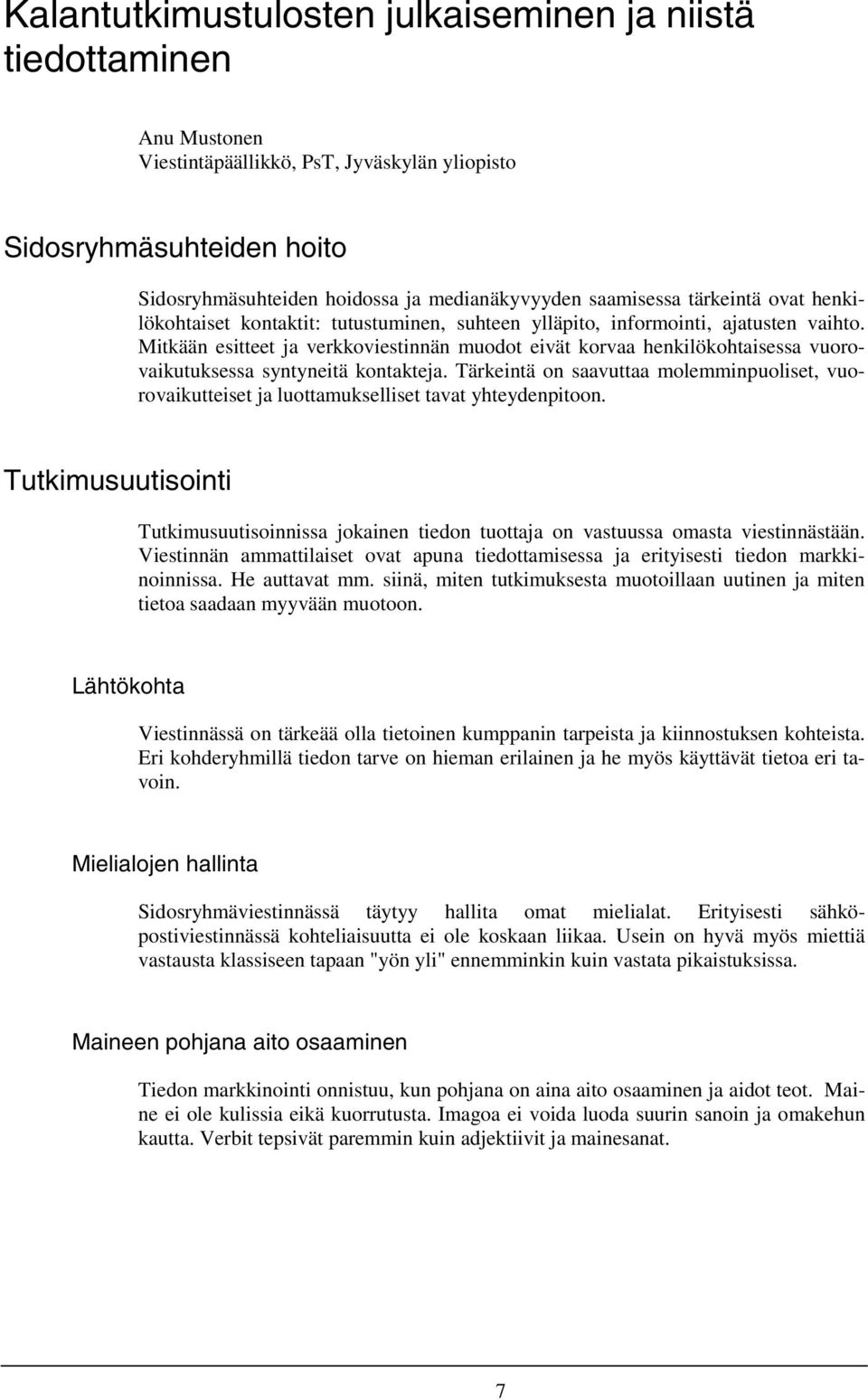 Kalantutkimustulosten julkaiseminen ja niistä tiedottaminen

Anu Mustonen
Viestintäpäällikkö, PsT, Jyväskylän yliopisto

Sidosryhmäsuhteiden hoito

Sidosryhmäsuhteiden hoidossa ja medianäkyvyyden saamisessa tärkeintä ovat henkilökohtaiset kontaktit: tutustuminen, suhteen ylläpito, informointi, ajatusten vaihto. Mitkään esitteet ja verkkoviestinnän muodot eivät korvaa henkilökohtaisessa vuorovaikutuksessa syntyneitä kontakteja. Tärkeintä on saavuttaa molemminpuoliset, vuorovaikutteiset ja luottamukselliset tavat yhteydenpitoon.

Tutkimusuutisointi

Tutkimusuutisoinnissa jokainen tiedon tuottaja on vastuussa omasta viestinnästään. Viestinnän ammattilaiset ovat apuna tiedottamisessa ja erityisesti tiedon markkinoinnissa. He auttavat mm. siinä, miten tutkimuksesta muotoillaan uutinen ja miten tietoa saadaan myyvään muotoon.

Lähtökohta

Viestinnässä on tärkeää olla tietoinen kumppanin tarpeista ja kiinnostuksen kohteista. Eri kohderyhmillä tiedon tarve on hieman erilainen ja he myös käyttävät tietoa eri tavoin.

Mielialojen hallinta

Sidosryhmäviestinnässä täytyy hallita omat mielialat. Erityisesti sähköpostiviestinnässä kohteliaisuutta ei ole koskaan liikaa. Usein on hyvä myös miettiä vastausta klassiseen tapaan "yön yli" ennemminkin kuin vastata pikaistuksissa.

Maineen pohjana aito osaaminen

Tiedon markkinointi onnistuu, kun pohjana on aina aito osaaminen ja aidot teot. Maine ei ole kulissia eikä kuorrutusta. Imagoa ei voida luoda suurin sanoin ja omakehun kautta. Verbit tepsivät paremmin kuin adjektiivit ja mainesanat.

7